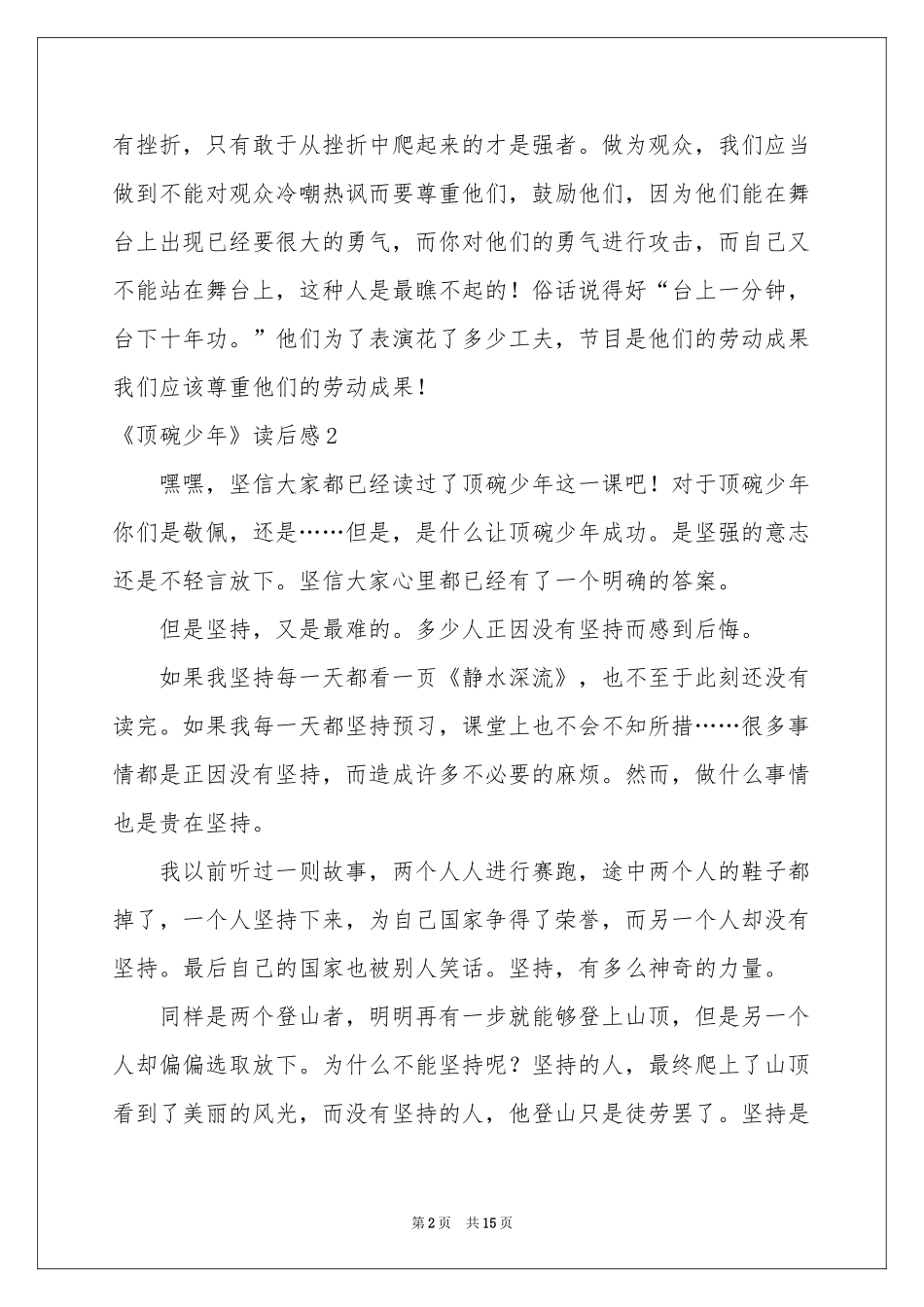 有挫折，只有敢于从挫折中爬起来的才是强者。做为观众，我们应当做到不能对观众冷嘲热讽而要尊重他们，鼓励他们，因为他们能在舞台上出现已经要很大的勇气，而你对他们的勇气进行攻击，而自己又不能站在舞台上，这种人是最瞧不起的！俗话说得好“台上一分钟，台下十年功。”他们为了表演花了多少工夫，节目是他们的劳动成果我们应该尊重他们的劳动成果！

《顶碗少年》读后感2

嘿嘿，坚信大家都已经读过了顶碗少年这一课吧！对于顶碗少年你们是敬佩，还是……但是，是什么让顶碗少年成功。是坚强的意志还是不轻言放下。坚信大家心里都已经有了一个明确的答案。

但是坚持，又是最难的。多少人正因没有坚持而感到后悔。

如果我坚持每一天都看一页《静水深流》，也不至于此刻还没有读完。如果我每一天都坚持预习，课堂上也不会不知所措……很多事情都是正因没有坚持，而造成许多不必要的麻烦。然而，做什么事情也是贵在坚持。

我以前听过一则故事，两个人人进行赛跑，途中两个人的鞋子都掉了，一个人坚持下来，为自己国家争得了荣誉，而另一个人却没有坚持。最后自己的国家也被别人笑话。坚持，有多么神奇的力量。

同样是两个登山者，明明再有一步就能够登上山顶，但是另一个人却偏偏选取放下。为什么不能坚持呢？坚持的人，最终爬上了山顶看到了美丽的风光，而没有坚持的人，他登山只是徒劳罢了。坚持是

第2页 共15页